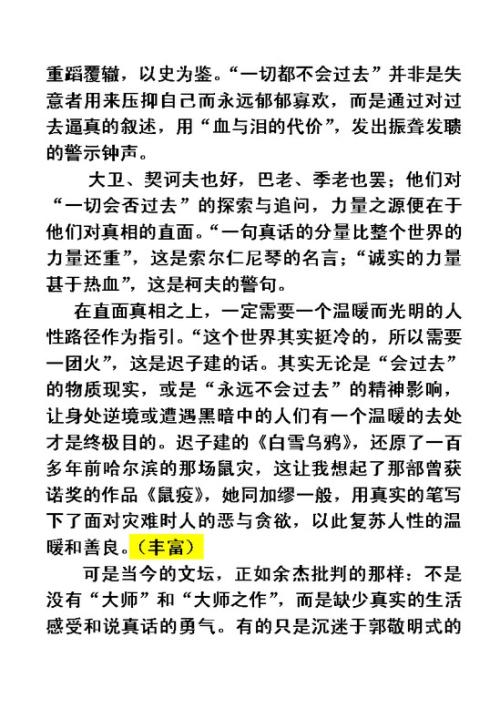 重蹈覆辙，以史为鉴。“一切都不会过去”并非是失意者用来压抑自己而永远郁郁寡欢，而是通过对过去逼真的叙述，用“血与泪的代价”，发出振聋发聩的警示钟声。

大卫、契诃夫也好，巴老、季老也罢；他们对“一切会否过去”的探索与追问，力量之源便在于他们对真相的直面。“一句真话的分量比整个世界的力量还重”，这是索尔仁尼琴的名言；“诚实的力量甚于热血”，这是柯夫的警句。

在直面真相之上，一定需要一个温暖而光明的人性路径作为指引。“这个世界其实挺冷的，所以需要一团火”，这是迟子建的话。其实无论是“会过去”的物质现实，或是“永远不会过去”的精神影响，让身处逆境或遭遇黑暗中的人们有一个温暖的去处才是终极目的。迟子建的《白雪乌鸦》，还原了一百多年前哈尔滨的那场鼠灾，这让我想起了那部曾获诺奖的作品《鼠疫》，她同加缪一般，用真实的笔写下了面对灾难时人的恶与贪欲，以此复苏人性的温暖和善良。（丰富）

可是当今的文坛，正如余杰批判的那样：不是没有“大师”和“大师之作”，而是缺少真实的生活感受和说真话的勇气。有的只是沉迷于郭敬明式的